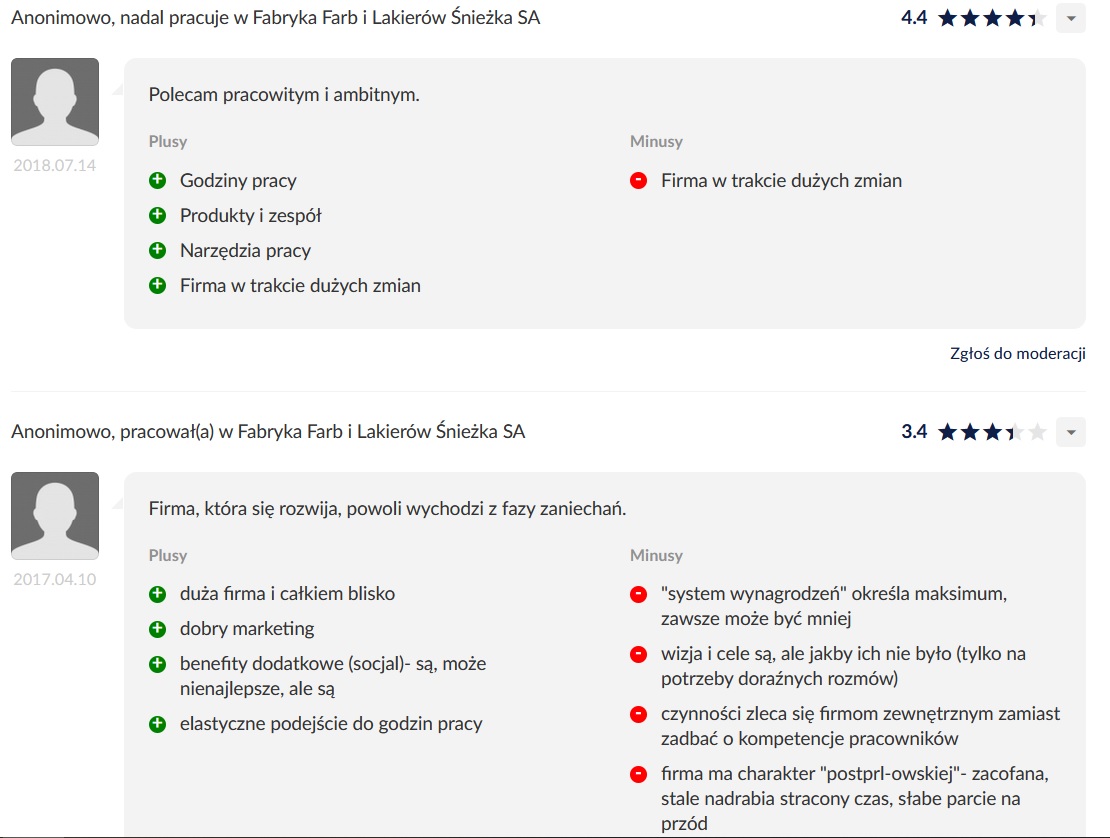 Anonimowo, nadal pracuje w Fabryka Farb i Lakierów Śnieżka SA

4.4

2018.07.14

Polecam pracowitym i ambitnym.

Plusy

Godziny pracy

Produkty i zespół

Narzędzia pracy

Firma w trakcie dużych zmian

Minusy

Firma w trakcie dużych zmian

Zgłoś do moderacji

Anonimowo, pracował(a) w Fabryka Farb i Lakierów Śnieżka SA

3.4

2017.04.10

Firma, która się rozwija, powoli wychodzi z fazy zaniechań.

Plusy

duża firma i całkiem blisko

dobry marketing

benefity dodatkowe (socjal)- są, może nienajlepsze, ale są

elastyczne podejście do godzin pracy

Minusy

"system wynagrodzeń" określa maksimum, zawsze może być mniej

wizja i cele są, ale jakby ich nie było (tylko na potrzeby doraźnych rozmów)

czynności zleca się firmom zewnętrznym zamiast zadbać o kompetencje pracowników

firma ma charakter "postprl-owskiej"- zacofana, stale nadrabia stracony czas, słabe parcie na przód